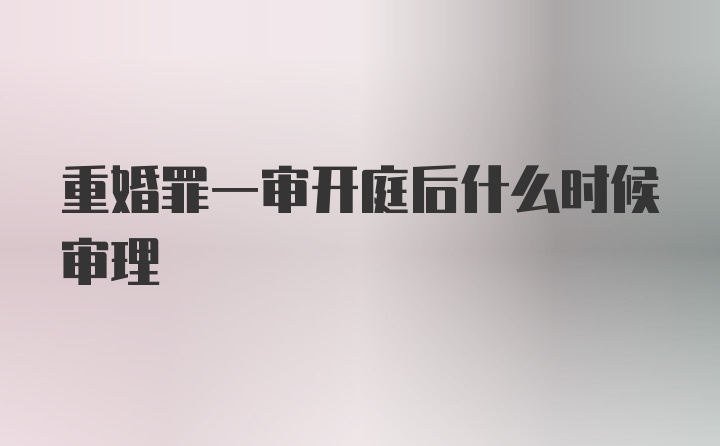 重婚罪一审开庭后什么时候审理